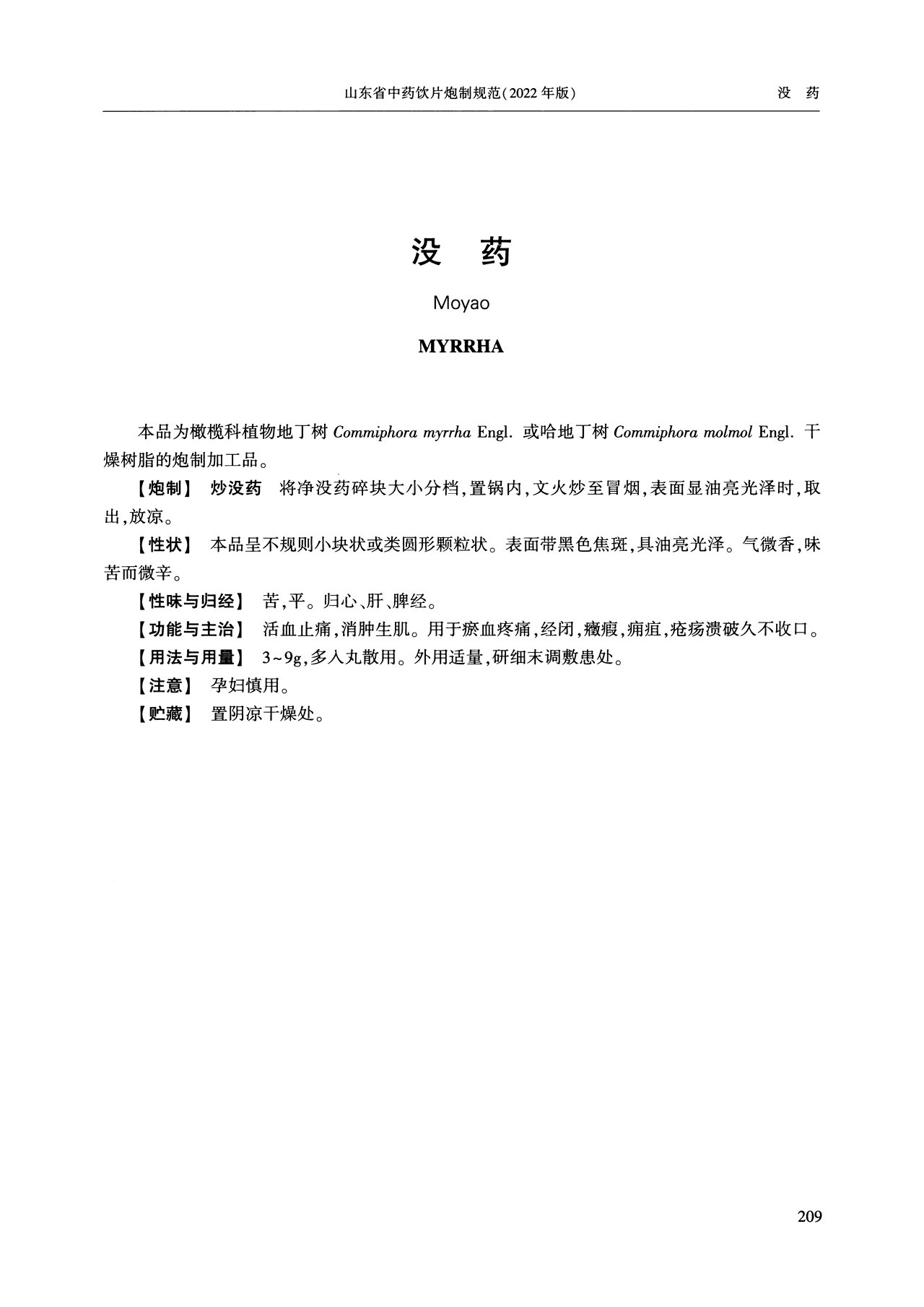 山东省中药饮片炮制规范(2022年版)　　没　药

没　药

Moyao

MYRRHA

本品为橄榄科植物地丁树 Commiphora myrrha Engl. 或哈地丁树 Commiphora molmol Engl. 干燥树脂的炮制加工品。

【炮制】 炒没药　将净没药碎块大小分档,置锅内,文火炒至冒烟,表面显油亮光泽时,取出,放凉。

【性状】 本品呈不规则小块状或类圆形颗粒状。表面带黑色焦斑,具油亮光泽。气微香,味苦而微辛。

【性味与归经】 苦,平。归心、肝、脾经。

【功能与主治】 活血止痛,消肿生肌。用于瘀血疼痛,经闭,癥瘕,痈疽,疮疡溃破久不收口。

【用法与用量】 3~9g,多入丸散用。外用适量,研细末调敷患处。

【注意】 孕妇慎用。

【贮藏】 置阴凉干燥处。

209